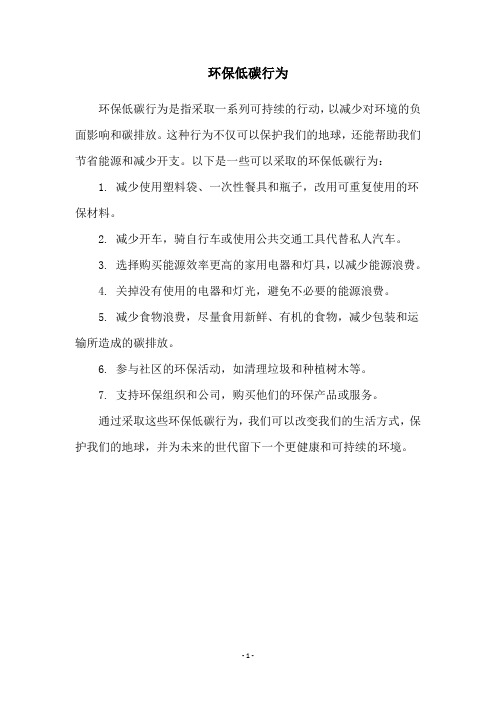 环保低碳行为

环保低碳行为是指采取一系列可持续的行动，以减少对环境的负面影响和碳排放。这种行为不仅可以保护我们的地球，还能帮助我们节省能源和减少开支。以下是一些可以采取的环保低碳行为：

1. 减少使用塑料袋、一次性餐具和瓶子，改用可重复使用的环保材料。

2. 减少开车，骑自行车或使用公共交通工具代替私人汽车。

3. 选择购买能源效率更高的家用电器和灯具，以减少能源浪费。

4. 关掉没有使用的电器和灯光，避免不必要的能源浪费。

5. 减少食物浪费，尽量食用新鲜、有机的食物，减少包装和运输所造成的碳排放。

6. 参与社区的环保活动，如清理垃圾和种植树木等。

7. 支持环保组织和公司，购买他们的环保产品或服务。

通过采取这些环保低碳行为，我们可以改变我们的生活方式，保护我们的地球，并为未来的世代留下一个更健康和可持续的环境。

- 1 -